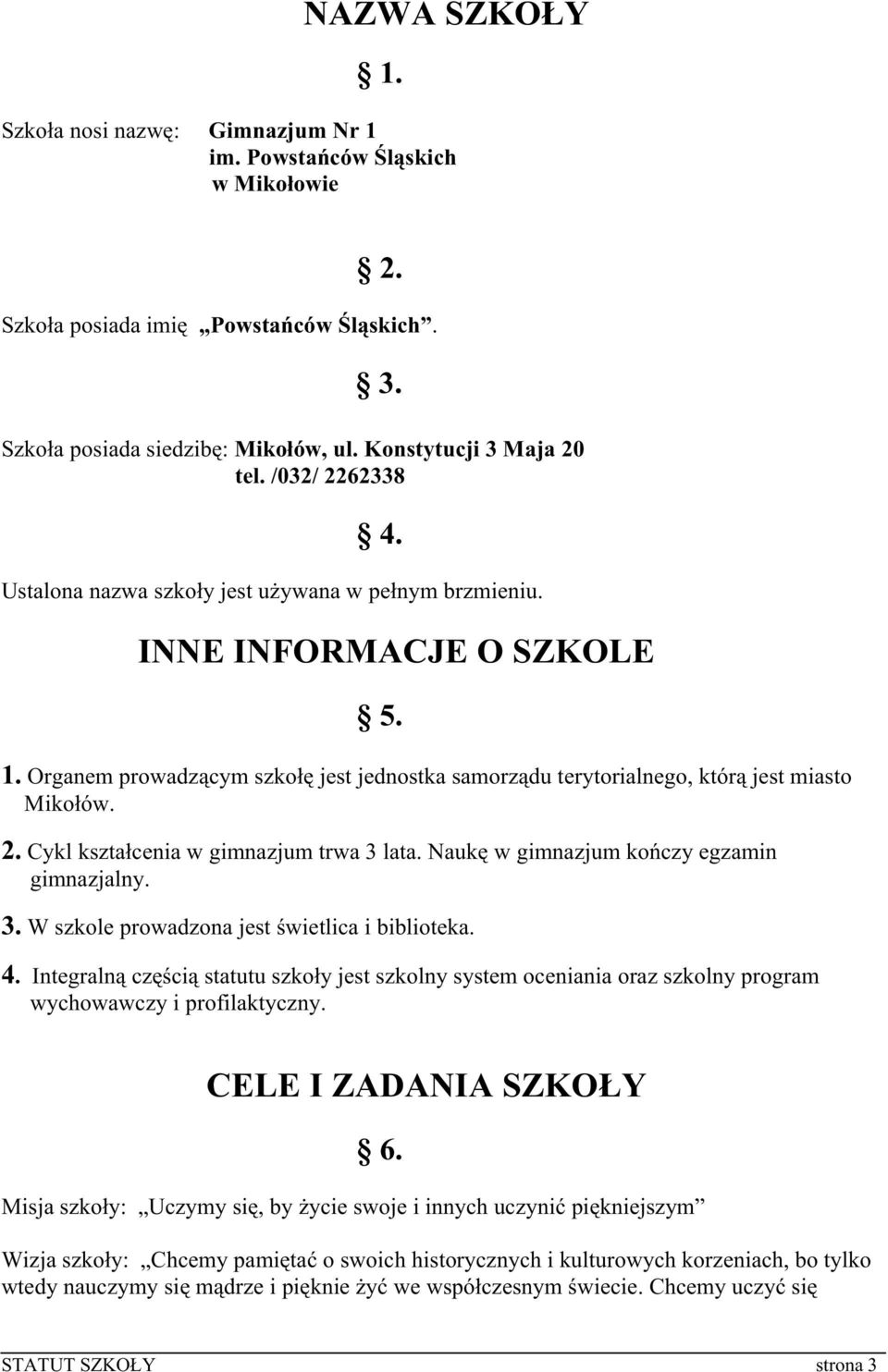 NAZWA SZKOŁY

§ 1.

Szkoła nosi nazwę: Gimnazjum Nr 1
im. Powstańców Śląskich
w Mikołowie

§ 2.

Szkoła posiada imię „Powstańców Śląskich”.

§ 3.

Szkoła posiada siedzibę: Mikołów, ul. Konstytucji 3 Maja 20
tel. /032/ 2262338

§ 4.

Ustalona nazwa szkoły jest używana w pełnym brzmieniu.

INNE INFORMACJE O SZKOLE

§ 5.

1. Organem prowadzącym szkołę jest jednostka samorządu terytorialnego, którą jest miasto Mikołów.

2. Cykl kształcenia w gimnazjum trwa 3 lata. Naukę w gimnazjum kończy egzamin gimnazjalny.

3. W szkole prowadzona jest świetlica i biblioteka.

4. Integralną częścią statutu szkoły jest szkolny system oceniania oraz szkolny program wychowawczy i profilaktyczny.

CELE I ZADANIA SZKOŁY

§ 6.

Misja szkoły: „Uczymy się, by życie swoje i innych uczynić piękniejszym”

Wizja szkoły: „Chcemy pamiętać o swoich historycznych i kulturowych korzeniach, bo tylko wtedy nauczymy się mądrze i pięknie żyć we współczesnym świecie. Chcemy uczyć się

STATUT SZKOŁY strona 3